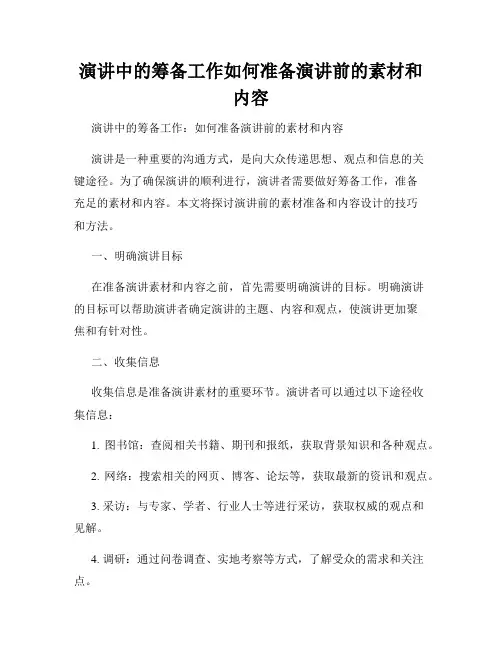 演讲中的筹备工作如何准备演讲前的素材和内容

演讲中的筹备工作：如何准备演讲前的素材和内容

演讲是一种重要的沟通方式，是向大众传递思想、观点和信息的关键途径。为了确保演讲的顺利进行，演讲者需要做好筹备工作，准备充足的素材和内容。本文将探讨演讲前的素材准备和内容设计的技巧和方法。

一、明确演讲目标

在准备演讲素材和内容之前，首先需要明确演讲的目标。明确演讲的目标可以帮助演讲者确定演讲的主题、内容和观点，使演讲更加聚焦和有针对性。

二、收集信息

收集信息是准备演讲素材的重要环节。演讲者可以通过以下途径收集信息：

1. 图书馆：查阅相关书籍、期刊和报纸，获取背景知识和各种观点。

2. 网络：搜索相关的网页、博客、论坛等，获取最新的资讯和观点。

3. 采访：与专家、学者、行业人士等进行采访，获取权威的观点和见解。

4. 调研：通过问卷调查、实地考察等方式，了解受众的需求和关注点。